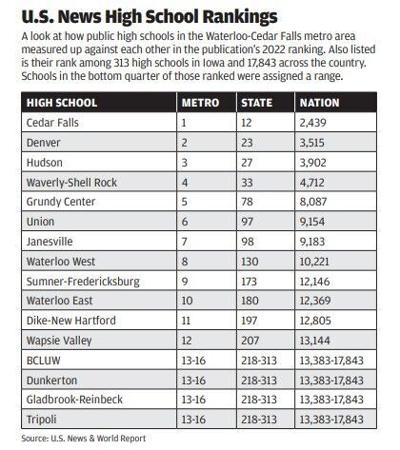 U.S. News High School Rankings

A look at how public high schools in the Waterloo-Cedar Falls metro area measured up against each other in the publication's 2022 ranking. Also listed is their rank among 313 high schools in Iowa and 17,843 across the country. Schools in the bottom quarter of those ranked were assigned a range.

| HIGH SCHOOL | METRO | STATE | NATION |
|---|---|---|---|
| Cedar Falls | 1 | 12 | 2,439 |
| Denver | 2 | 23 | 3,515 |
| Hudson | 3 | 27 | 3,902 |
| Waverly-Shell Rock | 4 | 33 | 4,712 |
| Grundy Center | 5 | 78 | 8,087 |
| Union | 6 | 97 | 9,154 |
| Janesville | 7 | 98 | 9,183 |
| Waterloo West | 8 | 130 | 10,221 |
| Sumner-Fredericksburg | 9 | 173 | 12,146 |
| Waterloo East | 10 | 180 | 12,369 |
| Dike-New Hartford | 11 | 197 | 12,805 |
| Wapsie Valley | 12 | 207 | 13,144 |
| BCLUW | 13-16 | 218-313 | 13,383-17,843 |
| Dunkerton | 13-16 | 218-313 | 13,383-17,843 |
| Gladbrook-Reinbeck | 13-16 | 218-313 | 13,383-17,843 |
| Tripoli | 13-16 | 218-313 | 13,383-17,843 |

Source: U.S. News & World Report